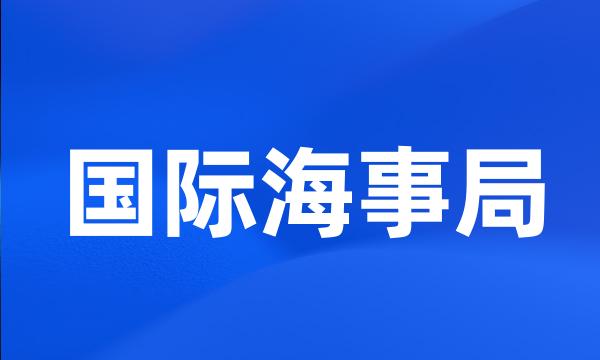 国际海事局